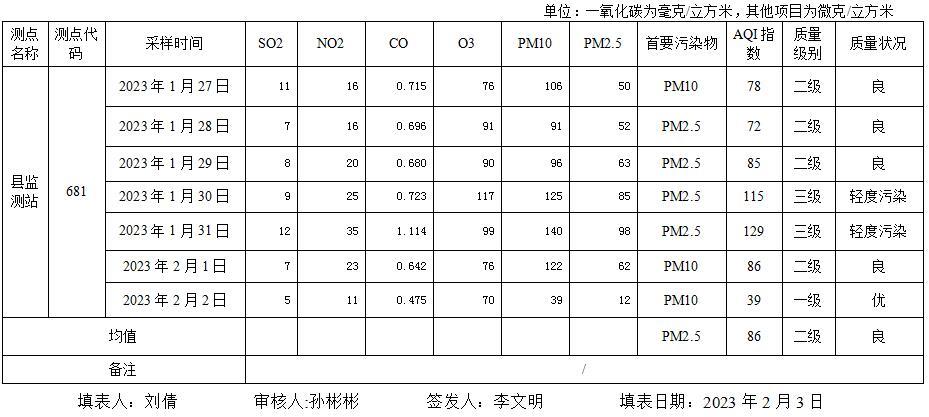 单位：一氧化碳为毫克/立方米，其他项目为微克/立方米

| 测点名称 | 测点代码 | 采样时间 | SO2 | NO2 | CO | O3 | PM10 | PM2.5 | 首要污染物 | AQI指数 | 质量级别 | 质量状况 |
|---|---|---|---|---|---|---|---|---|---|---|---|---|
| 县监测站 | 681 | 2023年1月27日 | 11 | 16 | 0.715 | 76 | 106 | 50 | PM10 | 78 | 二级 | 良 |
| | | 2023年1月28日 | 7 | 16 | 0.696 | 91 | 91 | 52 | PM2.5 | 72 | 二级 | 良 |
| | | 2023年1月29日 | 8 | 20 | 0.680 | 90 | 96 | 63 | PM2.5 | 85 | 二级 | 良 |
| | | 2023年1月30日 | 9 | 25 | 0.723 | 117 | 125 | 85 | PM2.5 | 115 | 三级 | 轻度污染 |
| | | 2023年1月31日 | 12 | 35 | 1.114 | 99 | 140 | 98 | PM2.5 | 129 | 三级 | 轻度污染 |
| | | 2023年2月1日 | 7 | 23 | 0.642 | 76 | 122 | 62 | PM10 | 86 | 二级 | 良 |
| | | 2023年2月2日 | 5 | 11 | 0.475 | 70 | 39 | 12 | PM10 | 39 | 一级 | 优 |
| 均值 | | | | | | | | | PM2.5 | 86 | 二级 | 良 |
| 备注 | | | / | | | | | | | | | |

填表人：刘倩 审核人:孙彬彬 签发人：李文明 填表日期：2023年2月3日